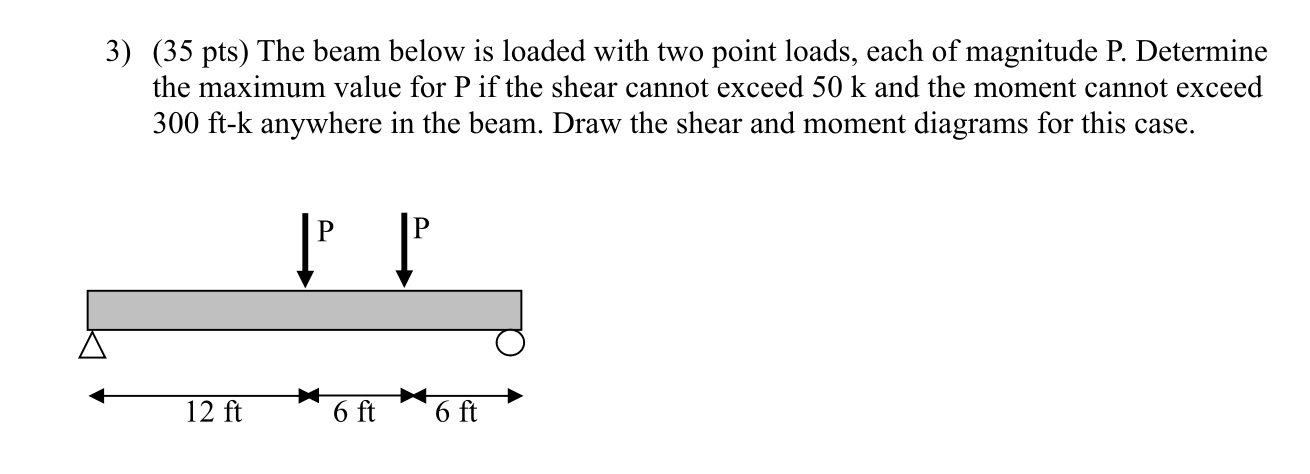 3) (35 pts) The beam below is loaded with two point loads, each of magnitude P. Determine the maximum value for P if the shear cannot exceed 50 k and the moment cannot exceed 300 ft-k anywhere in the beam. Draw the shear and moment diagrams for this case.

P
P

12 ft
6 ft
6 ft